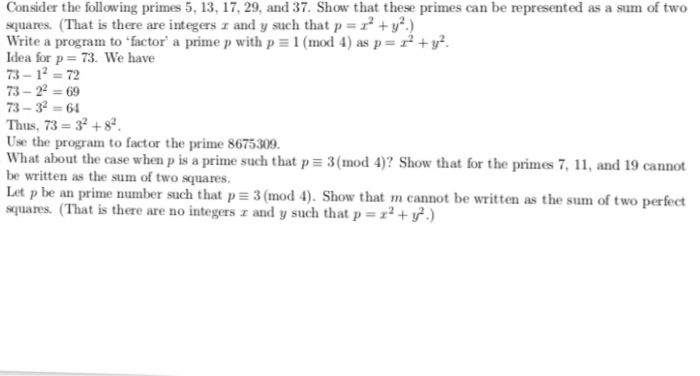 Consider the following primes 5, 13, 17, 29, and 37. Show that these primes can be represented as a sum of two squares. (That is there are integers $x$ and $y$ such that $p = x^2 + y^2$.)
Write a program to 'factor' a prime $p$ with $p \equiv 1 \pmod 4$ as $p = x^2 + y^2$.
Idea for $p = 73$. We have
$73 - 1^2 = 72$
$73 - 2^2 = 69$
$73 - 3^2 = 64$
Thus, $73 = 3^2 + 8^2$.
Use the program to factor the prime 8675309.
What about the case when $p$ is a prime such that $p \equiv 3 \pmod 4$? Show that for the primes 7, 11, and 19 cannot be written as the sum of two squares.
Let $p$ be an prime number such that $p \equiv 3 \pmod 4$. Show that $m$ cannot be written as the sum of two perfect squares. (That is there are no integers $x$ and $y$ such that $p = x^2 + y^2$.)